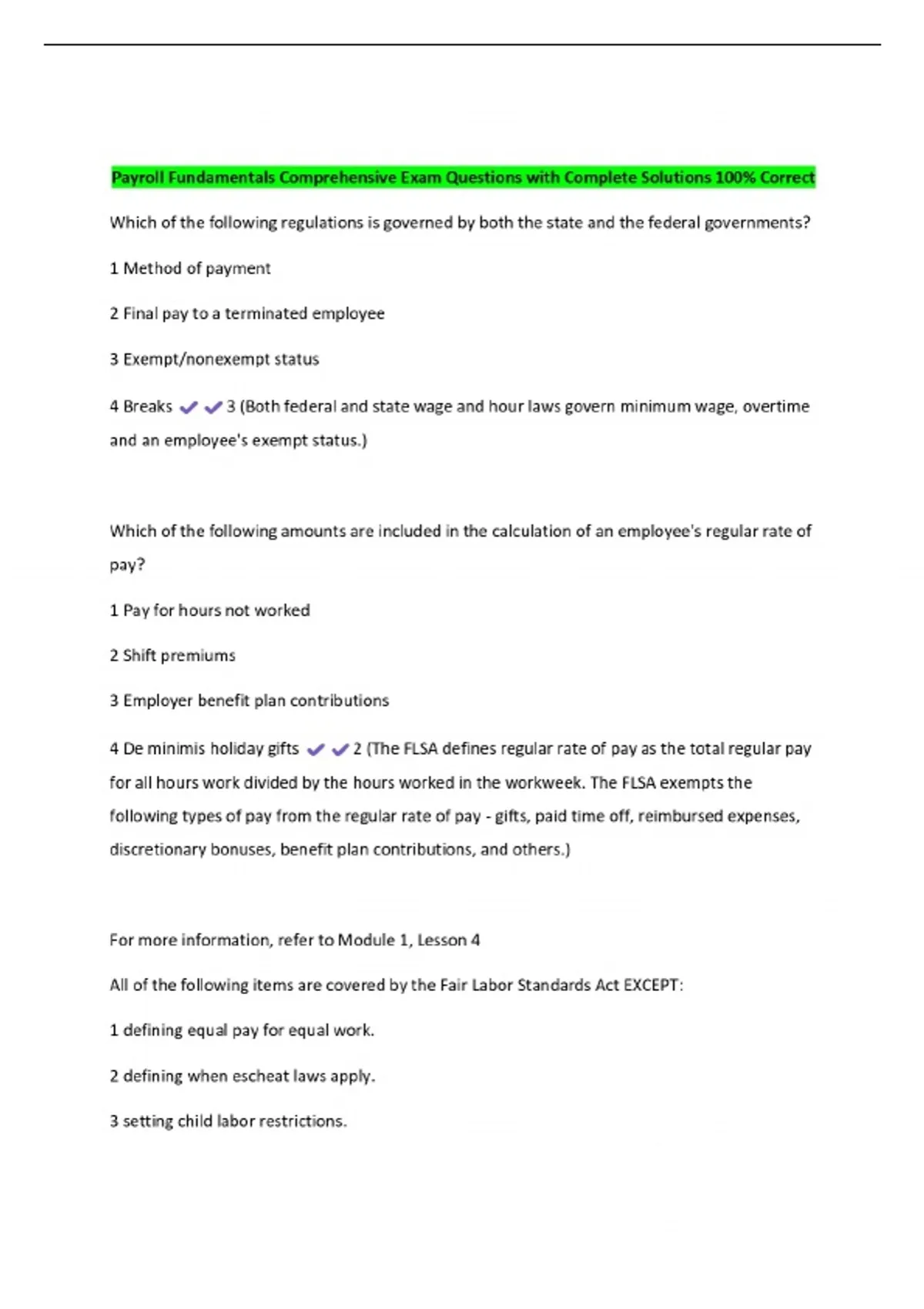 Payroll Fundamentals Comprehensive Exam Questions with Complete Solutions 100% Correct

Which of the following regulations is governed by both the state and the federal governments?

1 Method of payment

2 Final pay to a terminated employee

3 Exempt/nonexempt status

4 Breaks ✔✔3 (Both federal and state wage and hour laws govern minimum wage, overtime and an employee's exempt status.)

Which of the following amounts are included in the calculation of an employee's regular rate of pay?

1 Pay for hours not worked

2 Shift premiums

3 Employer benefit plan contributions

4 De minimis holiday gifts ✔✔2 (The FLSA defines regular rate of pay as the total regular pay for all hours work divided by the hours worked in the workweek. The FLSA exempts the following types of pay from the regular rate of pay - gifts, paid time off, reimbursed expenses, discretionary bonuses, benefit plan contributions, and others.)

For more information, refer to Module 1, Lesson 4

All of the following items are covered by the Fair Labor Standards Act EXCEPT:

1 defining equal pay for equal work.

2 defining when escheat laws apply.

3 setting child labor restrictions.